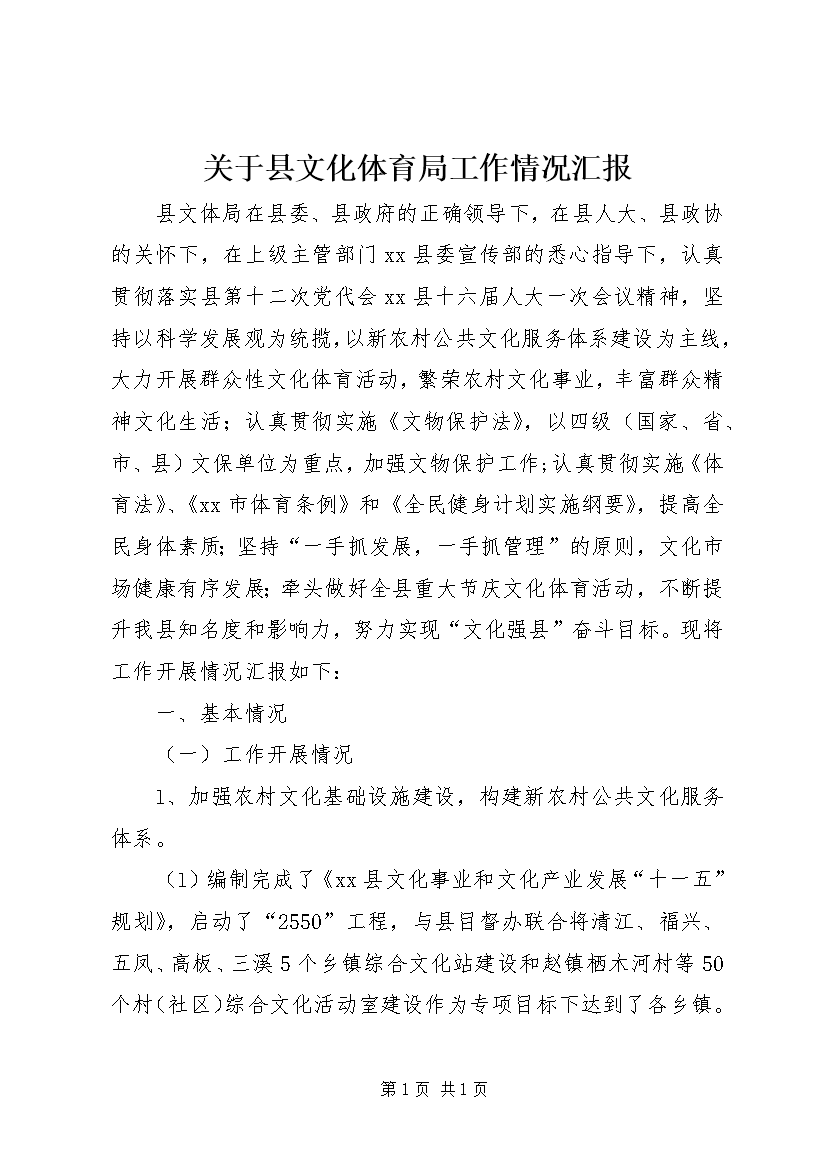 关于县文化体育局工作情况汇报

县文体局在县委、县政府的正确领导下，在县人大、县政协的关怀下，在上级主管部门xx县委宣传部的悉心指导下，认真贯彻落实县第十二次党代会xx县十六届人大一次会议精神，坚持以科学发展观为统揽，以新农村公共文化服务体系建设为主线，大力开展群众性文化体育活动，繁荣农村文化事业，丰富群众精神文化生活；认真贯彻实施《文物保护法》，以四级（国家、省、市、县）文保单位为重点，加强文物保护工作；认真贯彻实施《体育法》、《xx市体育条例》和《全民健身计划实施纲要》，提高全民身体素质；坚持“一手抓发展，一手抓管理”的原则，文化市场健康有序发展；牵头做好全县重大节庆文化体育活动，不断提升我县知名度和影响力，努力实现“文化强县”奋斗目标。现将工作开展情况汇报如下：

一、基本情况

（一）工作开展情况

1、加强农村文化基础设施建设，构建新农村公共文化服务体系。

（1）编制完成了《xx县文化事业和文化产业发展“十一五”规划》，启动了“2550”工程，与县目督办联合将清江、福兴、五凤、高板、三溪5个乡镇综合文化站建设和赵镇栖木河村等50个村（社区）综合文化活动室建设作为专项目标下达到了各乡镇。

第1页 共1页